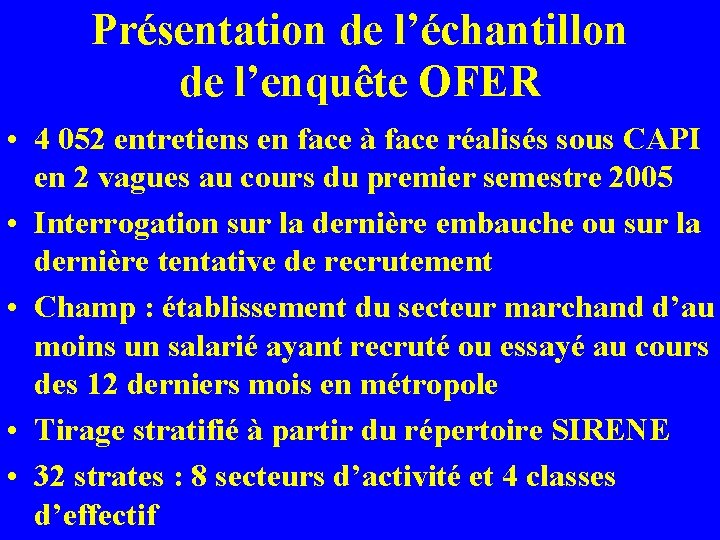 Présentation de l’échantillon de l’enquête OFER

• 4 052 entretiens en face à face réalisés sous CAPI en 2 vagues au cours du premier semestre 2005

• Interrogation sur la dernière embauche ou sur la dernière tentative de recrutement

• Champ : établissement du secteur marchand d’au moins un salarié ayant recruté ou essayé au cours des 12 derniers mois en métropole

• Tirage stratifié à partir du répertoire SIRENE

• 32 strates : 8 secteurs d’activité et 4 classes d’effectif